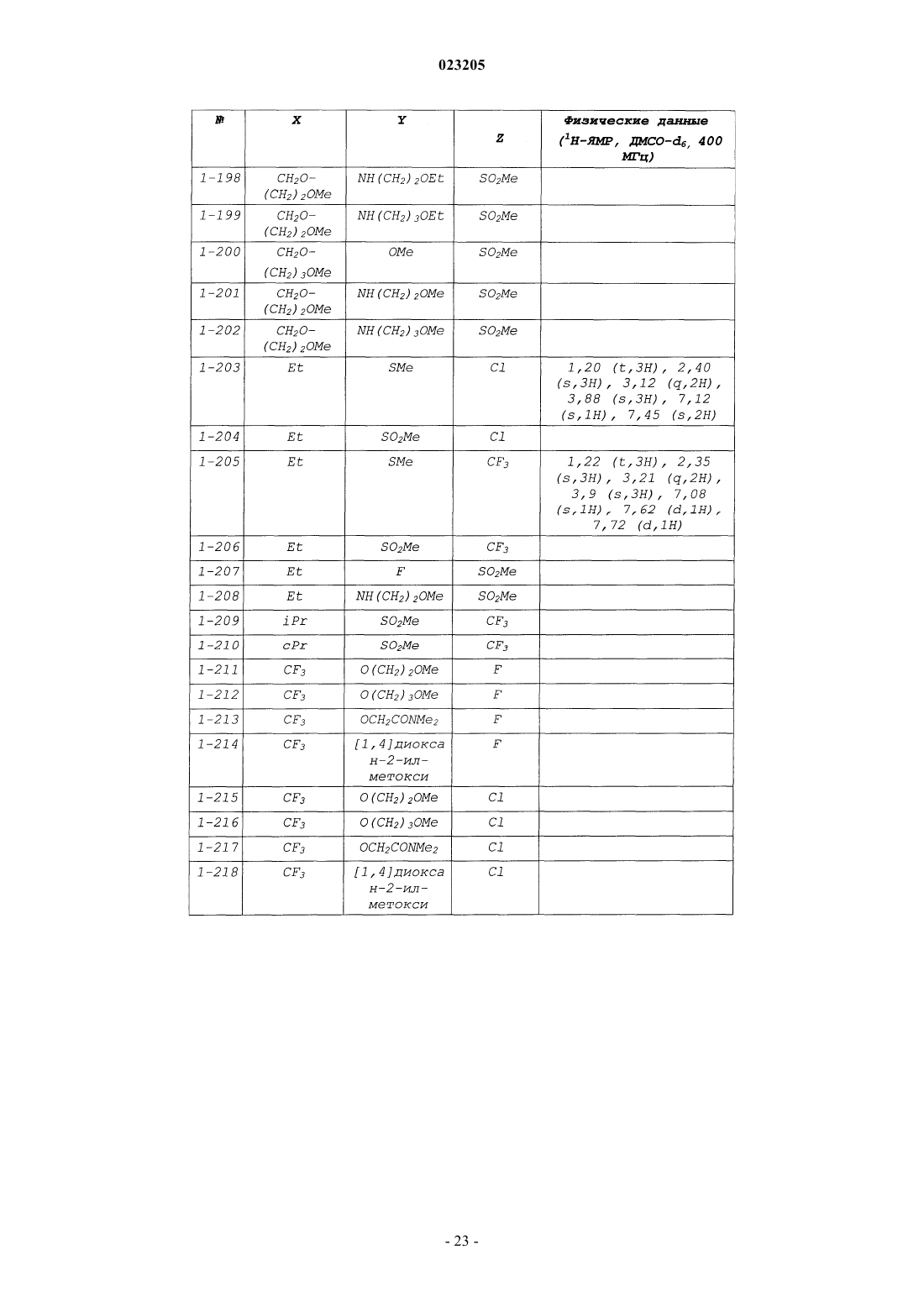 023205

| № | X | Y | Z | Физические данные ($^1$H-ЯМР, ДМСО-$d_6$, 400 МГц) |
|---|---|---|---|---|
| 1-198 | $CH_2O-(CH_2)_2OMe$ | $NH(CH_2)_2OEt$ | $SO_2Me$ | |
| 1-199 | $CH_2O-(CH_2)_2OMe$ | $NH(CH_2)_3OEt$ | $SO_2Me$ | |
| 1-200 | $CH_2O-(CH_2)_3OMe$ | OMe | $SO_2Me$ | |
| 1-201 | $CH_2O-(CH_2)_2OMe$ | $NH(CH_2)_2OMe$ | $SO_2Me$ | |
| 1-202 | $CH_2O-(CH_2)_2OMe$ | $NH(CH_2)_3OMe$ | $SO_2Me$ | |
| 1-203 | Et | SMe | Cl | 1,20 (t,3H), 2,40 (s,3H), 3,12 (q,2H), 3,88 (s,3H), 7,12 (s,1H), 7,45 (s,2H) |
| 1-204 | Et | $SO_2Me$ | Cl | |
| 1-205 | Et | SMe | $CF_3$ | 1,22 (t,3H), 2,35 (s,3H), 3,21 (q,2H), 3,9 (s,3H), 7,08 (s,1H), 7,62 (d,1H), 7,72 (d,1H) |
| 1-206 | Et | $SO_2Me$ | $CF_3$ | |
| 1-207 | Et | F | $SO_2Me$ | |
| 1-208 | Et | $NH(CH_2)_2OMe$ | $SO_2Me$ | |
| 1-209 | iPr | $SO_2Me$ | $CF_3$ | |
| 1-210 | cPr | $SO_2Me$ | $CF_3$ | |
| 1-211 | $CF_3$ | $O(CH_2)_2OMe$ | F | |
| 1-212 | $CF_3$ | $O(CH_2)_3OMe$ | F | |
| 1-213 | $CF_3$ | $OCH_2CONMe_2$ | F | |
| 1-214 | $CF_3$ | [1,4]диоксан-2-ил-метокси | F | |
| 1-215 | $CF_3$ | $O(CH_2)_2OMe$ | Cl | |
| 1-216 | $CF_3$ | $O(CH_2)_3OMe$ | Cl | |
| 1-217 | $CF_3$ | $OCH_2CONMe_2$ | Cl | |
| 1-218 | $CF_3$ | [1,4]диоксан-2-ил-метокси | Cl | |

- 23 -